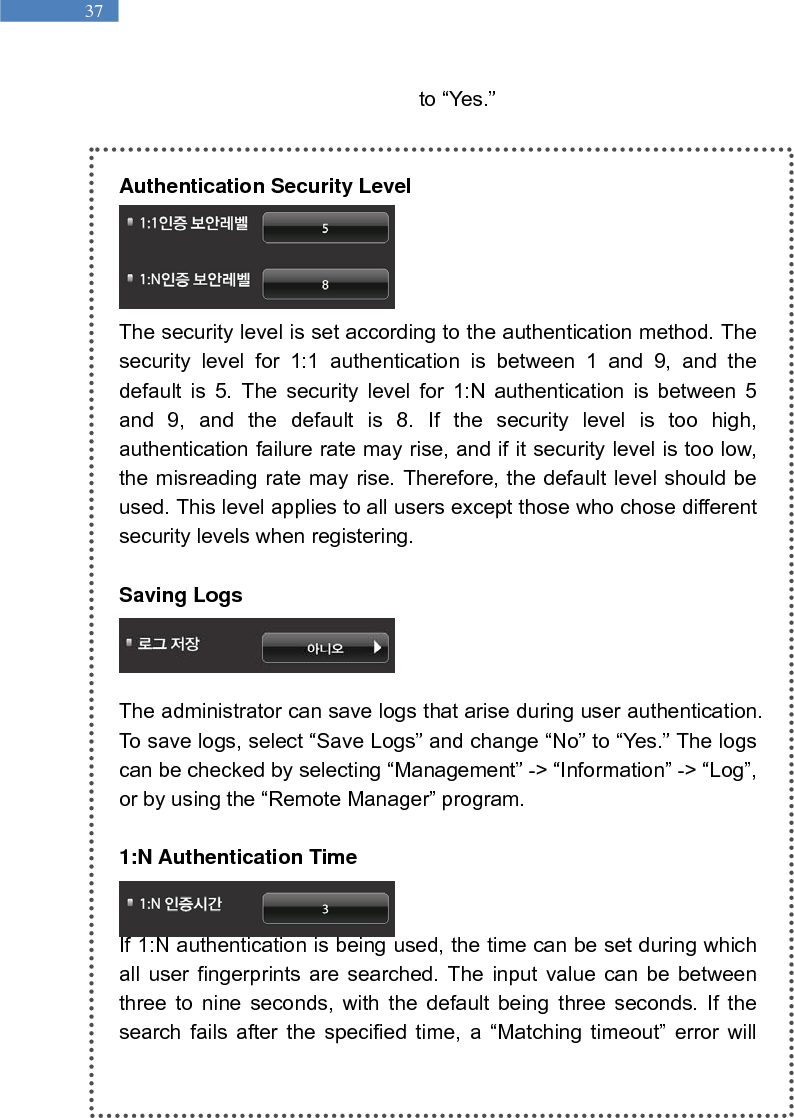 37

to “Yes.”

**Authentication Security Level**

1:1인증 보안레벨 5

1:N인증 보안레벨 8

The security level is set according to the authentication method. The security level for 1:1 authentication is between 1 and 9, and the default is 5. The security level for 1:N authentication is between 5 and 9, and the default is 8. If the security level is too high, authentication failure rate may rise, and if it security level is too low, the misreading rate may rise. Therefore, the default level should be used. This level applies to all users except those who chose different security levels when registering.

**Saving Logs**

로그 저장 아니오

The administrator can save logs that arise during user authentication. To save logs, select “Save Logs” and change “No” to “Yes.” The logs can be checked by selecting “Management” -> “Information” -> “Log”, or by using the “Remote Manager” program.

**1:N Authentication Time**

1:N 인증시간 3

If 1:N authentication is being used, the time can be set during which all user fingerprints are searched. The input value can be between three to nine seconds, with the default being three seconds. If the search fails after the specified time, a “Matching timeout” error will